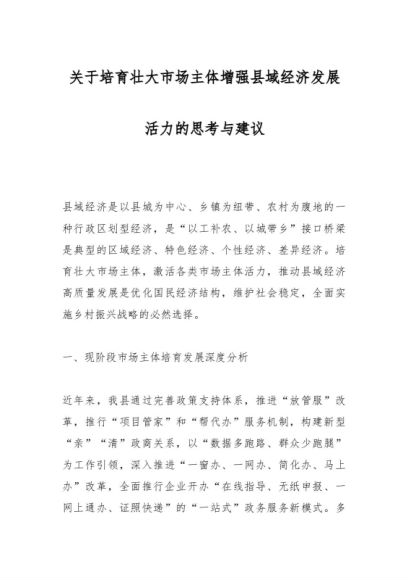 关于培育壮大市场主体增强县域经济发展

活力的思考与建议

县域经济是以县城为中心、乡镇为纽带、农村为腹地的一种行政区划型经济，是“以工补农、以城带乡”接口桥梁是典型的区域经济、特色经济、个性经济、差异经济。培育壮大市场主体，激活各类市场主体活力，推动县域经济高质量发展是优化国民经济结构，维护社会稳定，全面实施乡村振兴战略的必然选择。

一、现阶段市场主体培育发展深度分析

近年来，我县通过完善政策支持体系，推进“放管服”改革，推行“项目管家”和“帮代办”服务机制，构建新型“亲”“清”政商关系，以“数据多跑路、群众少跑腿”为工作引领，深入推进“一窗办、一网办、简化办、马上办”改革，全面推行企业开办“在线指导、无纸申报、一网上通办、证照快递”的“一站式”政务服务新模式。多